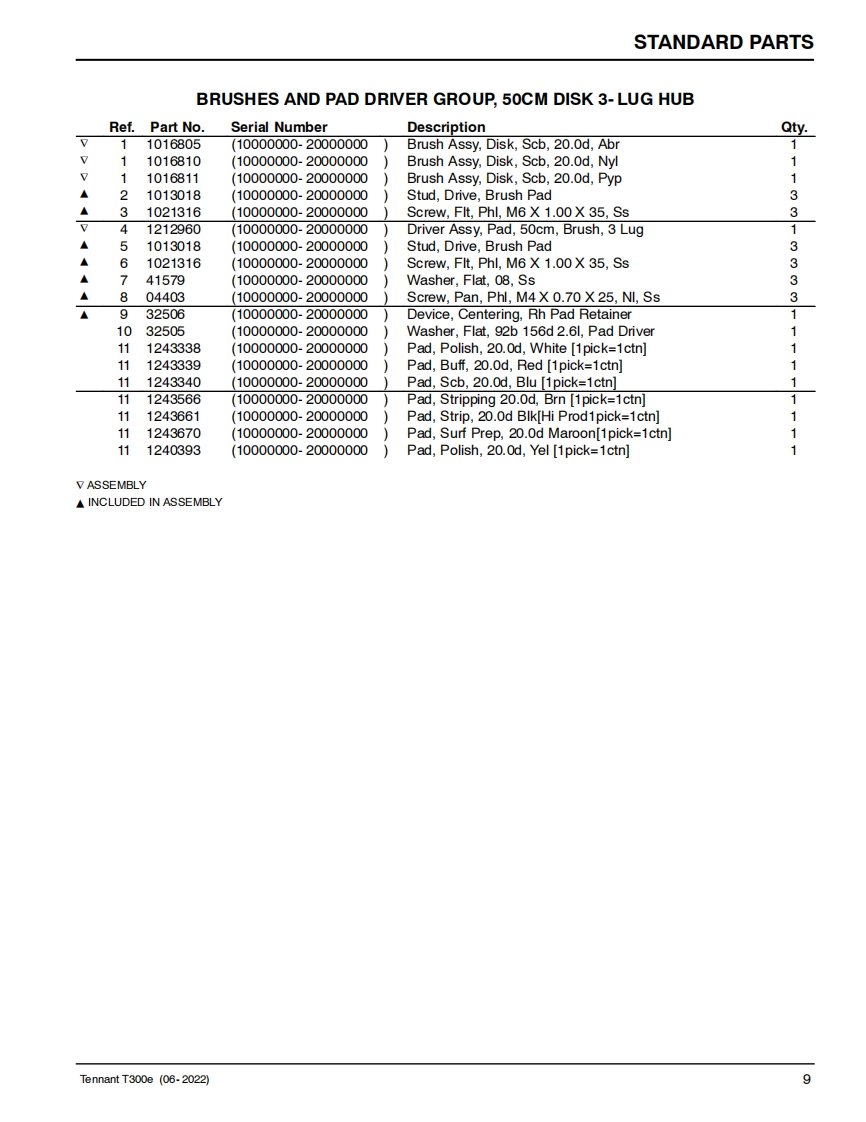 STANDARD PARTS

BRUSHES AND PAD DRIVER GROUP, 50CM DISK 3- LUG HUB

| | Ref. | Part No. | Serial Number | Description | Qty. |
|---|---|---|---|---|---|
| ∇ | 1 | 1016805 | (10000000- 20000000 ) | Brush Assy, Disk, Scb, 20.0d, Abr | 1 |
| ∇ | 1 | 1016810 | (10000000- 20000000 ) | Brush Assy, Disk, Scb, 20.0d, Nyl | 1 |
| ∇ | 1 | 1016811 | (10000000- 20000000 ) | Brush Assy, Disk, Scb, 20.0d, Pyp | 1 |
| ▲ | 2 | 1013018 | (10000000- 20000000 ) | Stud, Drive, Brush Pad | 3 |
| ▲ | 3 | 1021316 | (10000000- 20000000 ) | Screw, Flt, Phl, M6 X 1.00 X 35, Ss | 3 |
| ∇ | 4 | 1212960 | (10000000- 20000000 ) | Driver Assy, Pad, 50cm, Brush, 3 Lug | 1 |
| ▲ | 5 | 1013018 | (10000000- 20000000 ) | Stud, Drive, Brush Pad | 3 |
| ▲ | 6 | 1021316 | (10000000- 20000000 ) | Screw, Flt, Phl, M6 X 1.00 X 35, Ss | 3 |
| ▲ | 7 | 41579 | (10000000- 20000000 ) | Washer, Flat, 08, Ss | 3 |
| ▲ | 8 | 04403 | (10000000- 20000000 ) | Screw, Pan, Phl, M4 X 0.70 X 25, Nl, Ss | 3 |
| ▲ | 9 | 32506 | (10000000- 20000000 ) | Device, Centering, Rh Pad Retainer | 1 |
| | 10 | 32505 | (10000000- 20000000 ) | Washer, Flat, 92b 156d 2.6l, Pad Driver | 1 |
| | 11 | 1243338 | (10000000- 20000000 ) | Pad, Polish, 20.0d, White [1pick=1ctn] | 1 |
| | 11 | 1243339 | (10000000- 20000000 ) | Pad, Buff, 20.0d, Red [1pick=1ctn] | 1 |
| | 11 | 1243340 | (10000000- 20000000 ) | Pad, Scb, 20.0d, Blu [1pick=1ctn] | 1 |
| | 11 | 1243566 | (10000000- 20000000 ) | Pad, Stripping 20.0d, Brn [1pick=1ctn] | 1 |
| | 11 | 1243661 | (10000000- 20000000 ) | Pad, Strip, 20.0d Blk[Hi Prod1pick=1ctn] | 1 |
| | 11 | 1243670 | (10000000- 20000000 ) | Pad, Surf Prep, 20.0d Maroon[1pick=1ctn] | 1 |
| | 11 | 1240393 | (10000000- 20000000 ) | Pad, Polish, 20.0d, Yel [1pick=1ctn] | 1 |

∇ ASSEMBLY
▲ INCLUDED IN ASSEMBLY

Tennant T300e (06- 2022)

9